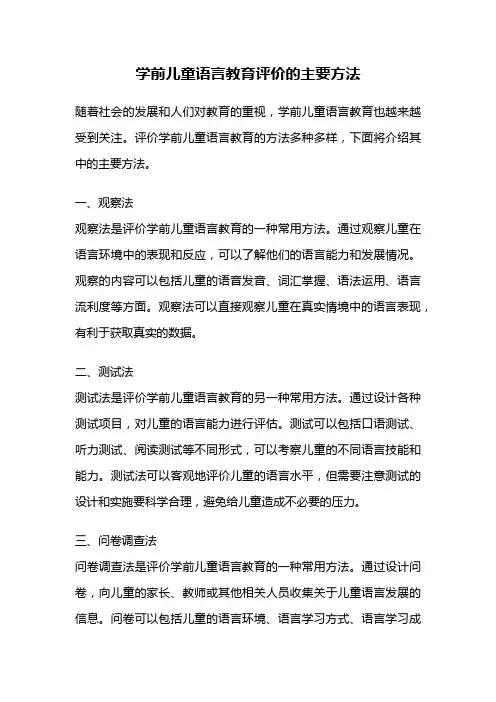 学前儿童语言教育评价的主要方法

随着社会的发展和人们对教育的重视，学前儿童语言教育也越来越受到关注。评价学前儿童语言教育的方法多种多样，下面将介绍其中的主要方法。

一、观察法
观察法是评价学前儿童语言教育的一种常用方法。通过观察儿童在语言环境中的表现和反应，可以了解他们的语言能力和发展情况。观察的内容可以包括儿童的语音发音、词汇掌握、语法运用、语言流利度等方面。观察法可以直接观察儿童在真实情境中的语言表现，有利于获取真实的数据。

二、测试法
测试法是评价学前儿童语言教育的另一种常用方法。通过设计各种测试项目，对儿童的语言能力进行评估。测试可以包括口语测试、听力测试、阅读测试等不同形式，可以考察儿童的不同语言技能和能力。测试法可以客观地评价儿童的语言水平，但需要注意测试的设计和实施要科学合理，避免给儿童造成不必要的压力。

三、问卷调查法
问卷调查法是评价学前儿童语言教育的一种常用方法。通过设计问卷，向儿童的家长、教师或其他相关人员收集关于儿童语言发展的信息。问卷可以包括儿童的语言环境、语言学习方式、语言学习成